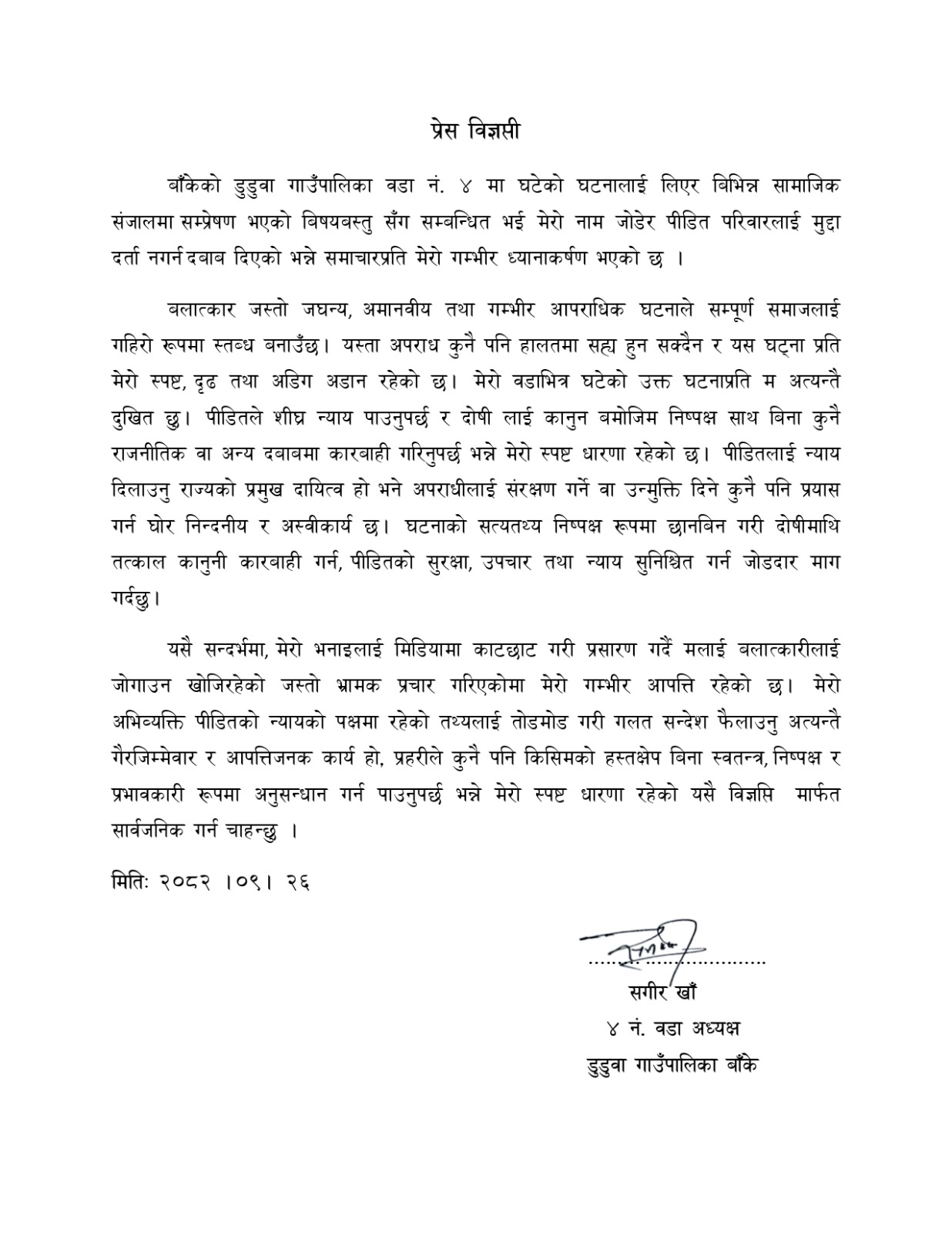 प्रेस विज्ञप्ती

बाँकेको डुडुवा गाउँपालिका वडा नं. ४ मा घटेको घटनालाई लिएर बिभिन्न सामाजिक संजालमा सम्प्रेषण भएको बिषयबस्तु सँग सम्बन्धित भई मेरो नाम जोडेर पीडित परिवारलाई मुद्दा दर्ता नगर्न दबाब दिएको भन्ने समाचारप्रति मेरो गम्भीर ध्यानाकर्षण भएको छ ।

बलात्कार जस्तो जघन्य, अमानवीय तथा गम्भीर आपराधिक घटनाले सम्पूर्ण समाजलाई गहिरो रूपमा स्तब्ध बनाउँछ। यस्ता अपराध कुनै पनि हालतमा सह्य हुन सक्दैन र यस घट्ना प्रति मेरो स्पष्ट, दृढ तथा अडिग अडान रहेको छ। मेरो वडाभित्र घटेको उक्त घटनाप्रति म अत्यन्तै दुखित छु। पीडितले शीघ्र न्याय पाउनुपर्छ र दोषी लाई कानुन बमोजिम निष्पक्ष साथ बिना कुनै राजनीतिक वा अन्य दबाबमा कारबाही गरिनुपर्छ भन्ने मेरो स्पष्ट धारणा रहेको छ। पीडितलाई न्याय दिलाउनु राज्यको प्रमुख दायित्व हो भने अपराधीलाई संरक्षण गर्ने वा उन्मुक्ति दिने कुनै पनि प्रयास गर्न घोर निन्दनीय र अस्वीकार्य छ। घटनाको सत्यतथ्य निष्पक्ष रूपमा छानबिन गरी दोषीमाथि तत्काल कानुनी कारबाही गर्न, पीडितको सुरक्षा, उपचार तथा न्याय सुनिश्चित गर्न जोडदार माग गर्दछु।

यसै सन्दर्भमा, मेरो भनाइलाई मिडियामा काटछाट गरी प्रसारण गर्दै मलाई बलात्कारीलाई जोगाउन खोजिरहेको जस्तो भ्रामक प्रचार गरिएकोमा मेरो गम्भीर आपत्ति रहेको छ। मेरो अभिव्यक्ति पीडितको न्यायको पक्षमा रहेको तथ्यलाई तोडमोड गरी गलत सन्देश फैलाउनु अत्यन्तै गैरजिम्मेवार र आपत्तिजनक कार्य हो, प्रहरीले कुनै पनि किसिमको हस्तक्षेप बिना स्वतन्त्र, निष्पक्ष र प्रभावकारी रूपमा अनुसन्धान गर्न पाउनुपर्छ भन्ने मेरो स्पष्ट धारणा रहेको यसै विज्ञप्ति मार्फत सार्वजनिक गर्न चाहन्छु ।

मितिः २०८२ ।०९। २६

सगीर खाँ
४ नं. वडा अध्यक्ष
डुडुवा गाउँपालिका बाँके